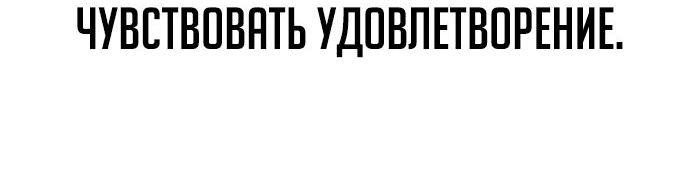 ЧУВСТВОВАТЬ УДОВЛЕТВОРЕНИЕ.